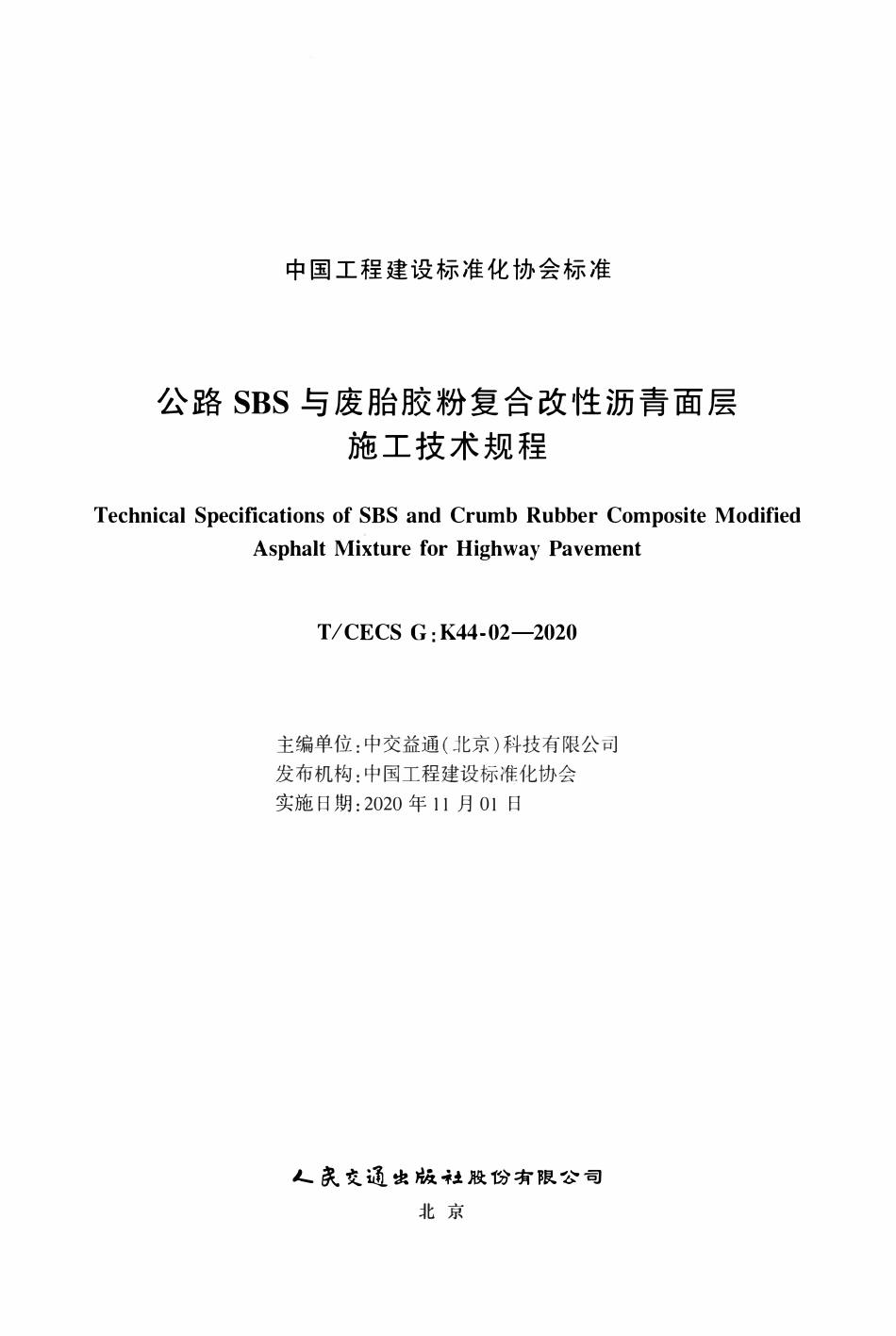 中国工程建设标准化协会标准

公路SBS与废胎胶粉复合改性沥青面层
施工技术规程

Technical Specifications of SBS and Crumb Rubber Composite Modified Asphalt Mixture for Highway Pavement

T/CECS G:K44-02—2020

主编单位:中交益通(北京)科技有限公司
发布机构:中国工程建设标准化协会
实施日期:2020年11月01日

人民交通出版社股份有限公司
北京